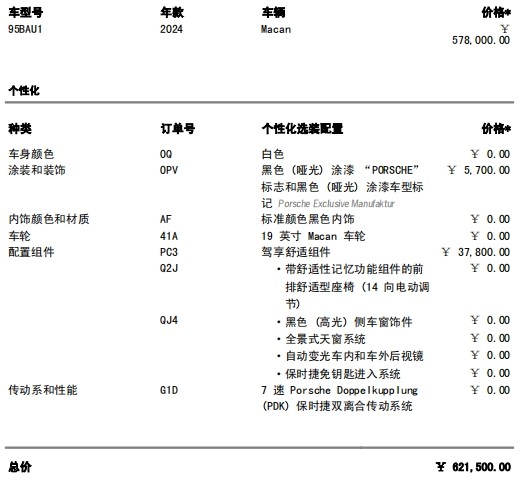 | 车型号 | 年款 | 车辆 | 价格* |
|---|---|---|---|
| 95BAU1 | 2024 | Macan | ¥ 578,000.00 |

个性化

| 种类 | 订单号 | 个性化选装配置 | 价格* |
|---|---|---|---|
| 车身颜色 | 0Q | 白色 | ¥ 0.00 |
| 涂装和装饰 | 0PV | 黑色（哑光）涂漆 “PORSCHE” 标志和黑色（哑光）涂漆车型标记 Porsche Exclusive Manufaktur | ¥ 5,700.00 |
| 内饰颜色和材质 | AF | 标准颜色黑色内饰 | ¥ 0.00 |
| 车轮 | 41A | 19 英寸 Macan 车轮 | ¥ 0.00 |
| 配置组件 | PC3 | 驾享舒适组件 | ¥ 37,800.00 |
| | Q2J | • 带舒适性记忆功能组件的前排舒适型座椅（14 向电动调节） | ¥ 0.00 |
| | QJ4 | • 黑色（高光）侧车窗饰件 | ¥ 0.00 |
| | | • 全景式天窗系统 | ¥ 0.00 |
| | | • 自动变光车内和车外后视镜 | ¥ 0.00 |
| | | • 保时捷免钥匙进入系统 | ¥ 0.00 |
| 传动系和性能 | G1D | 7 速 Porsche Doppelkupplung (PDK) 保时捷双离合传动系统 | ¥ 0.00 |

总价 ¥ 621,500.00